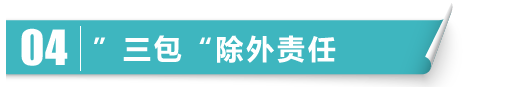 04 ” 三包 “除外责任